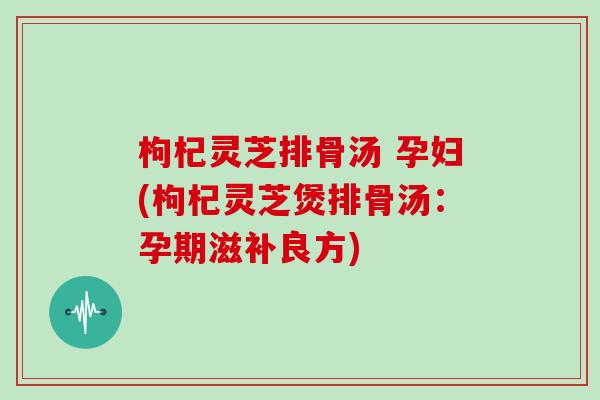 枸杞灵芝排骨汤 孕妇(枸杞灵芝煲排骨汤：孕期滋补良方)